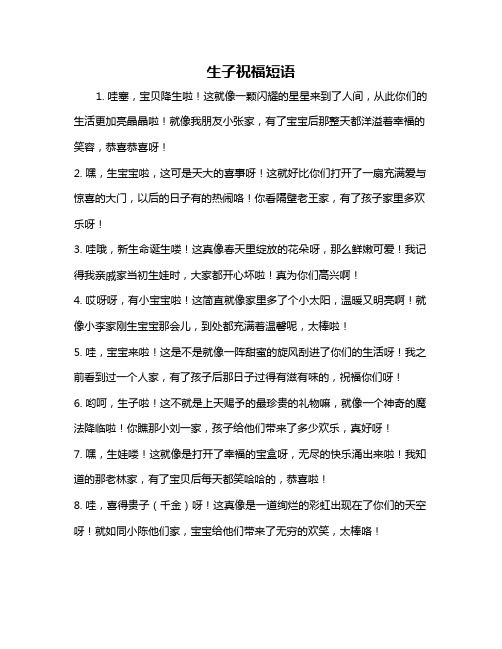 生子祝福短语

1. 哇塞，宝贝降生啦！这就像一颗闪耀的星星来到了人间，从此你们的生活更加亮晶晶啦！就像我朋友小张家，有了宝宝后那整天都洋溢着幸福的笑容，恭喜恭喜呀！

2. 嘿，生宝宝啦，这可是天大的喜事呀！这就好比你们打开了一扇充满爱与惊喜的大门，以后的日子有的热闹咯！你看隔壁老王家，有了孩子家里多欢乐呀！

3. 哇哦，新生命诞生喽！这真像春天里绽放的花朵呀，那么鲜嫩可爱！我记得我亲戚家当初生娃时，大家都开心坏啦！真为你们高兴啊！

4. 哎呀呀，有小宝宝啦！这简直就像家里多了个小太阳，温暖又明亮啊！就像小李家刚生宝宝那会儿，到处都充满着温馨呢，太棒啦！

5. 哇，宝宝来啦！这是不是就像一阵甜蜜的旋风刮进了你们的生活呀！我之前看到过一个人家，有了孩子后那日子过得有滋有味的，祝福你们呀！

6. 哟呵，生子啦！这不就是上天赐予的最珍贵的礼物嘛，就像一个神奇的魔法降临啦！你瞧那小刘一家，孩子给他们带来了多少欢乐，真好呀！

7. 嘿，生娃喽！这就像是打开了幸福的宝盒呀，无尽的快乐涌出来啦！我知道的那老林家，有了宝贝后每天都笑哈哈的，恭喜啦！

8. 哇，喜得贵子（千金）呀！这真像是一道绚烂的彩虹出现在了你们的天空呀！就如同小陈他们家，宝宝给他们带来了无穷的欢笑，太棒咯！